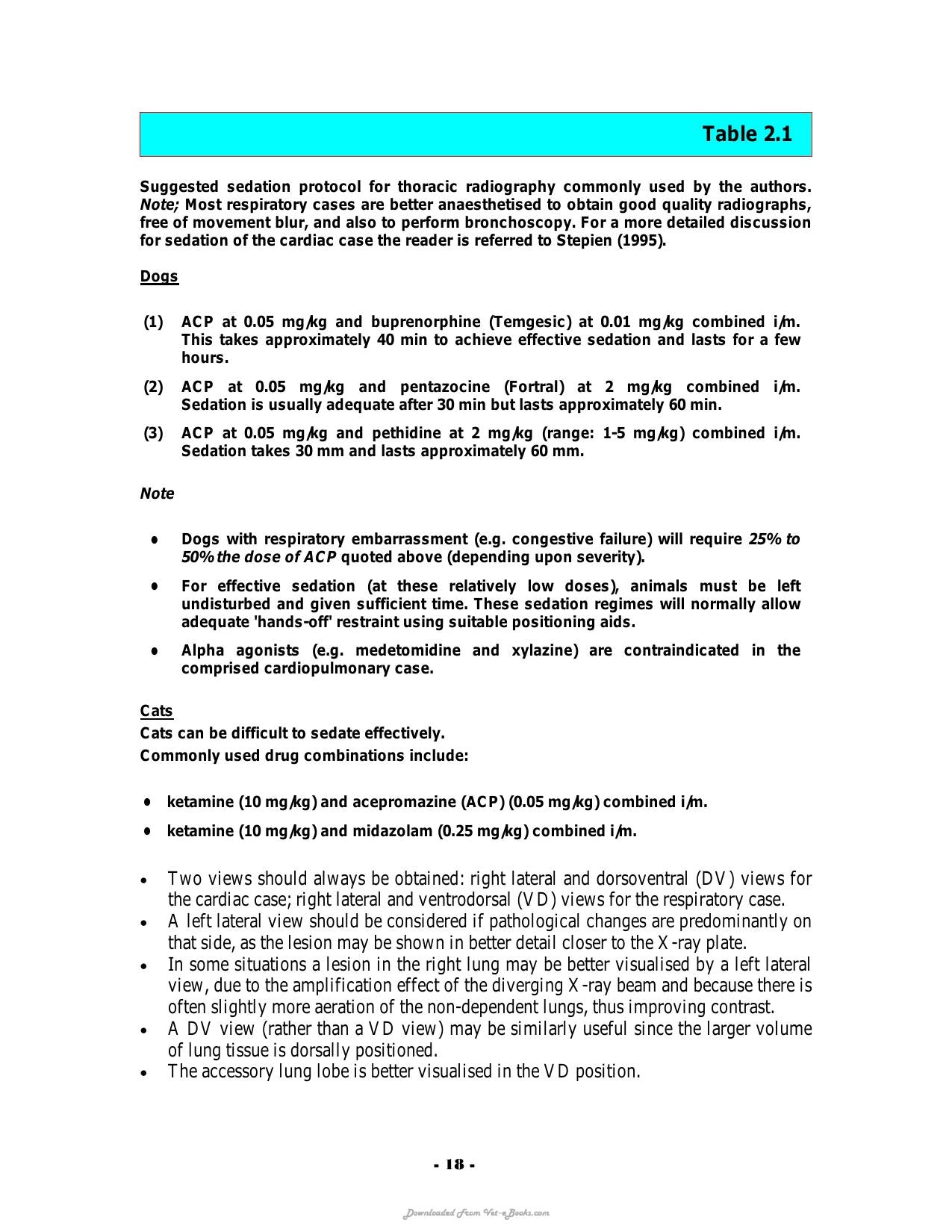 Table 2.1

Suggested sedation protocol for thoracic radiography commonly used by the authors. Note; Most respiratory cases are better anaesthetised to obtain good quality radiographs, free of movement blur, and also to perform bronchoscopy. For a more detailed discussion for sedation of the cardiac case the reader is referred to Stepien (1995).

Dogs

(1) ACP at 0.05 mg/kg and buprenorphine (Temgesic) at 0.01 mg/kg combined i/m. This takes approximately 40 min to achieve effective sedation and lasts for a few hours.

(2) ACP at 0.05 mg/kg and pentazocine (Fortral) at 2 mg/kg combined i/m. Sedation is usually adequate after 30 min but lasts approximately 60 min.

(3) ACP at 0.05 mg/kg and pethidine at 2 mg/kg (range: 1-5 mg/kg) combined i/m. Sedation takes 30 mm and lasts approximately 60 mm.

Note

• Dogs with respiratory embarrassment (e.g. congestive failure) will require 25% to 50% the dose of ACP quoted above (depending upon severity).

• For effective sedation (at these relatively low doses), animals must be left undisturbed and given sufficient time. These sedation regimes will normally allow adequate 'hands-off' restraint using suitable positioning aids.

• Alpha agonists (e.g. medetomidine and xylazine) are contraindicated in the comprised cardiopulmonary case.

Cats
Cats can be difficult to sedate effectively.
Commonly used drug combinations include:

• ketamine (10 mg/kg) and acepromazine (ACP) (0.05 mg/kg) combined i/m.

• ketamine (10 mg/kg) and midazolam (0.25 mg/kg) combined i/m.

• Two views should always be obtained: right lateral and dorsoventral (DV) views for the cardiac case; right lateral and ventrodorsal (VD) views for the respiratory case.
• A left lateral view should be considered if pathological changes are predominantly on that side, as the lesion may be shown in better detail closer to the X-ray plate.
• In some situations a lesion in the right lung may be better visualised by a left lateral view, due to the amplification effect of the diverging X-ray beam and because there is often slightly more aeration of the non-dependent lungs, thus improving contrast.
• A DV view (rather than a VD view) may be similarly useful since the larger volume of lung tissue is dorsally positioned.
• The accessory lung lobe is better visualised in the VD position.

- 18 -

Downloaded From Vet-eBooks.com